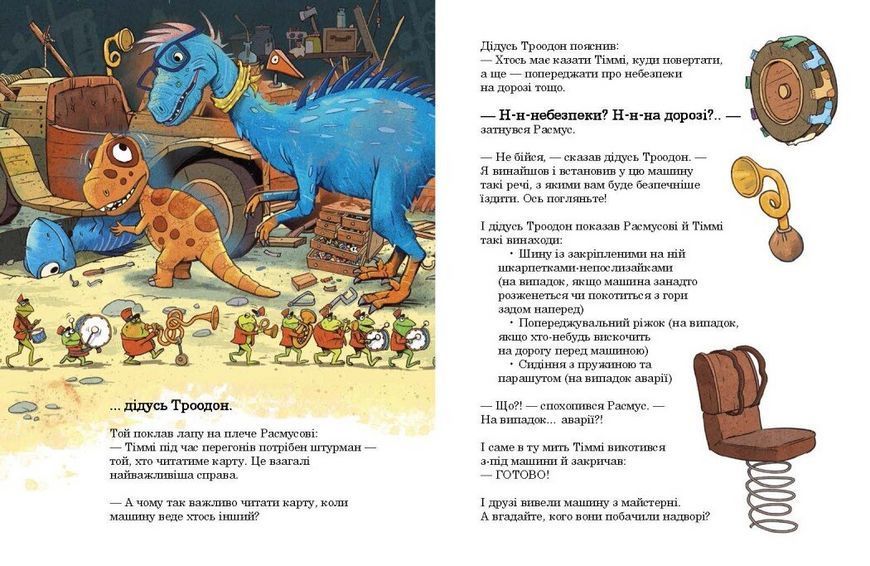 ... дідусь Троодон.

Той поклав лапу на плече Расмусові:
— Тіммі під час перегонів потрібен штурман — той, хто читатиме карту. Це взагалі найважливіша справа.

— А чому так важливо читати карту, коли машину веде хтось інший?

Дідусь Троодон пояснив:
— Хтось має казати Тіммі, куди повертати, а ще — попереджати про небезпеки на дорозі тощо.

— Н-н-небезпеки? Н-н-на дорозі?.. — затнувся Расмус.

— Не бійся, — сказав дідусь Троодон. — Я винайшов і встановив у цю машину такі речі, з якими вам буде безпечніше їздити. Ось погляньте!

І дідусь Троодон показав Расмусові й Тіммі такі винаходи:
• Шину із закріпленими на ній шкарпетками-непослизайками (на випадок, якщо машина занадто розженеться чи покотиться з гори задом наперед)
• Попереджувальний ріжок (на випадок, якщо хто-небудь вискочить на дорогу перед машиною)
• Сидіння з пружиною та парашутом (на випадок аварії)

— Що?! — спохопився Расмус. — На випадок... аварії?!

І саме в ту мить Тіммі викотився з-під машини й закричав:
— ГОТОВО!

І друзі вивели машину з майстерні. А вгадайте, кого вони побачили надворі?